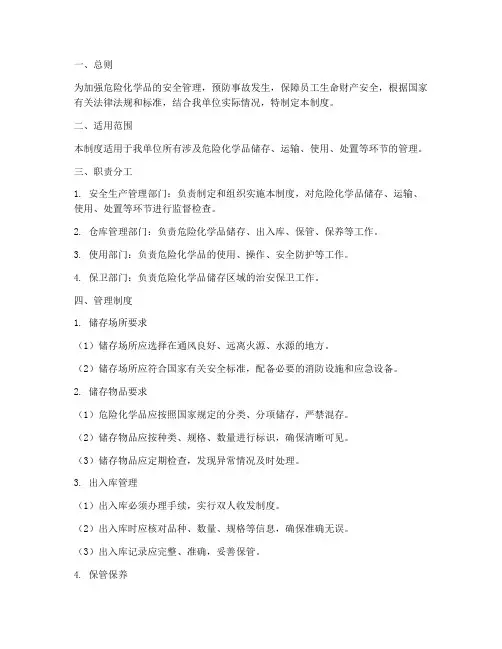 一、总则

为加强危险化学品的安全管理，预防事故发生，保障员工生命财产安全，根据国家有关法律法规和标准，结合我单位实际情况，特制定本制度。

二、适用范围

本制度适用于我单位所有涉及危险化学品储存、运输、使用、处置等环节的管理。

三、职责分工

1. 安全生产管理部门：负责制定和组织实施本制度，对危险化学品储存、运输、使用、处置等环节进行监督检查。

2. 仓库管理部门：负责危险化学品储存、出入库、保管、保养等工作。

3. 使用部门：负责危险化学品的使用、操作、安全防护等工作。

4. 保卫部门：负责危险化学品储存区域的治安保卫工作。

四、管理制度

1. 储存场所要求

（1）储存场所应选择在通风良好、远离火源、水源的地方。

（2）储存场所应符合国家有关安全标准，配备必要的消防设施和应急设备。

2. 储存物品要求

（1）危险化学品应按照国家规定的分类、分项储存，严禁混存。

（2）储存物品应按种类、规格、数量进行标识，确保清晰可见。

（3）储存物品应定期检查，发现异常情况及时处理。

3. 出入库管理

（1）出入库必须办理手续，实行双人收发制度。

（2）出入库时应核对品种、数量、规格等信息，确保准确无误。

（3）出入库记录应完整、准确，妥善保管。

4. 保管保养